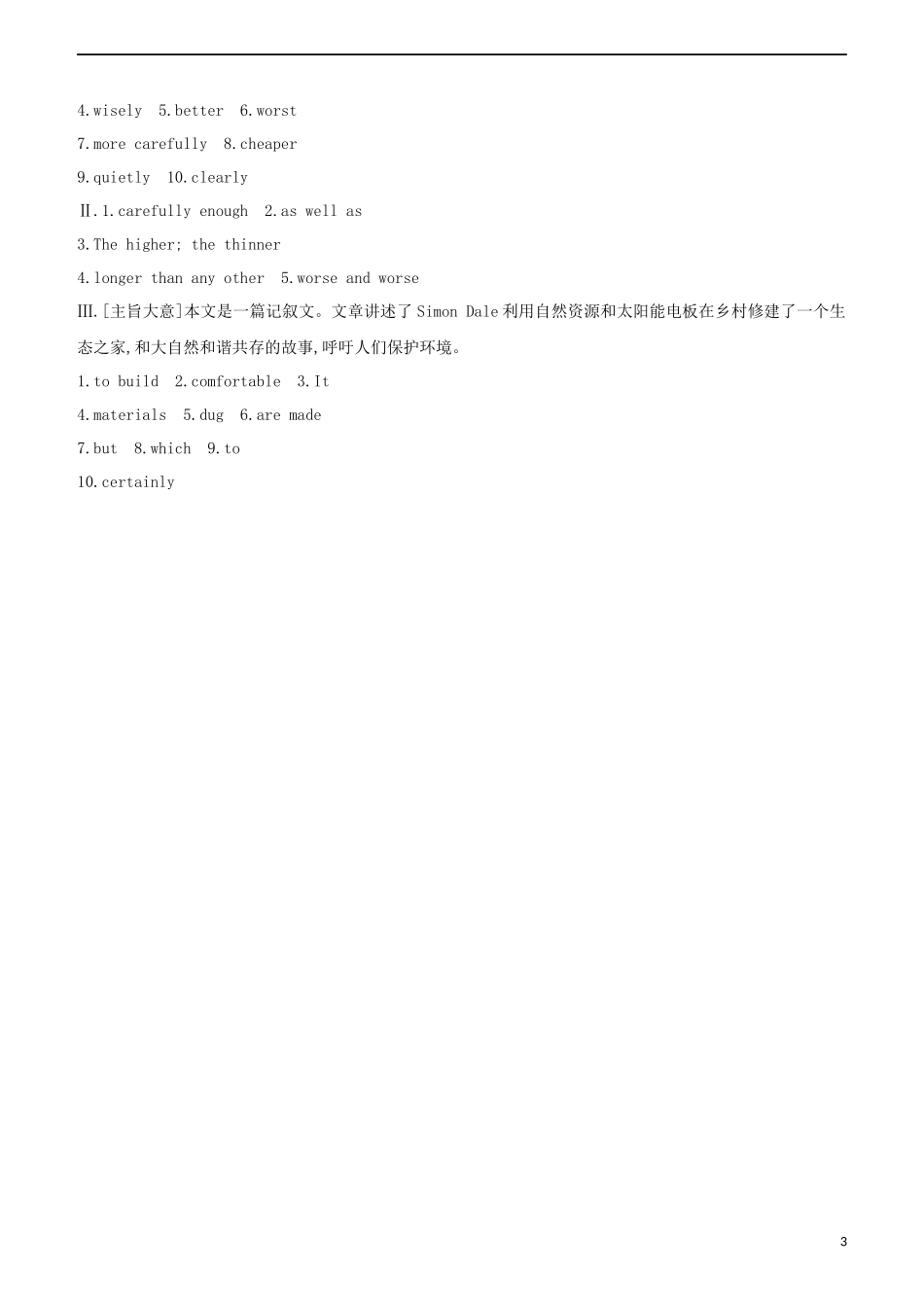 4.wisely 5.better 6.worst

7.more carefully 8.cheaper

9.quietly 10.clearly

Ⅱ.1.carefully enough 2.as well as

3.The higher; the thinner

4.longer than any other 5.worse and worse

Ⅲ.[主旨大意]本文是一篇记叙文。文章讲述了 Simon Dale 利用自然资源和太阳能电板在乡村修建了一个生态之家,和大自然和谐共存的故事,呼吁人们保护环境。

1.to build 2.comfortable 3.It

4.materials 5.dug 6.are made

7.but 8.which 9.to

10.certainly

3